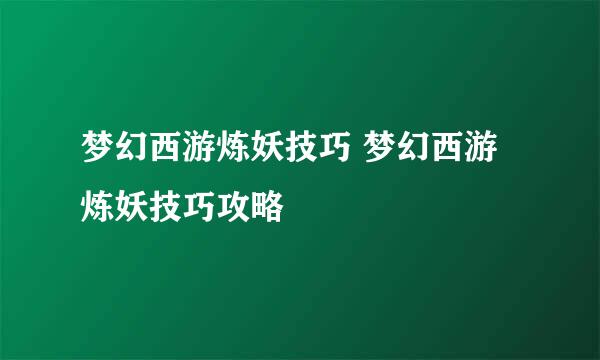 梦幻西游炼妖技巧 梦幻西游炼妖技巧攻略